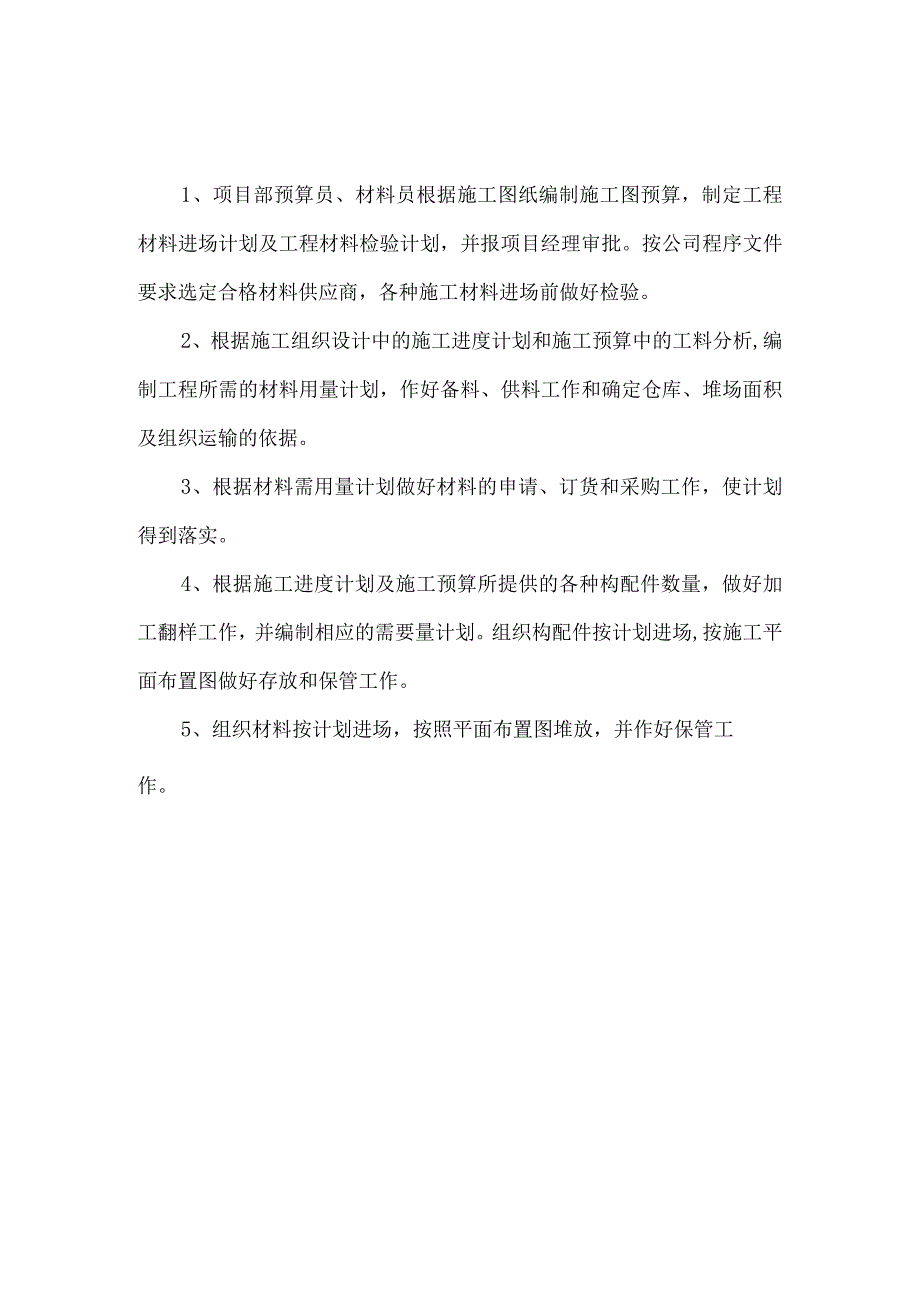 1、项目部预算员、材料员根据施工图纸编制施工图预算，制定工程材料进场计划及工程材料检验计划，并报项目经理审批。按公司程序文件要求选定合格材料供应商，各种施工材料进场前做好检验。

2、根据施工组织设计中的施工进度计划和施工预算中的工料分析,编制工程所需的材料用量计划，作好备料、供料工作和确定仓库、堆场面积及组织运输的依据。

3、根据材料需用量计划做好材料的申请、订货和采购工作，使计划得到落实。

4、根据施工进度计划及施工预算所提供的各种构配件数量，做好加工翻样工作，并编制相应的需要量计划。组织构配件按计划进场,按施工平面布置图做好存放和保管工作。

5、组织材料按计划进场，按照平面布置图堆放，并作好保管工作。